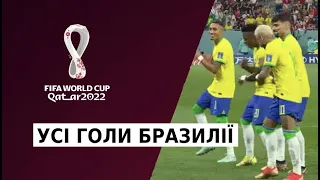 FIFA WORLD CUP
Qatar2022

УСІ ГОЛИ БРАЗИЛІЇ